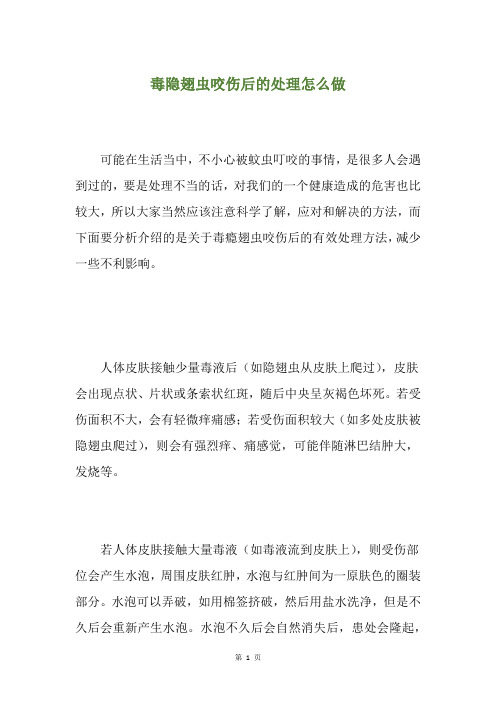 毒隐翅虫咬伤后的处理怎么做

可能在生活当中，不小心被蚊虫叮咬的事情，是很多人会遇到过的，要是处理不当的话，对我们的一个健康造成的危害也比较大，所以大家当然应该注意科学了解，应对和解决的方法，而下面要分析介绍的是关于毒瘾翅虫咬伤后的有效处理方法，减少一些不利影响。

人体皮肤接触少量毒液后（如隐翅虫从皮肤上爬过），皮肤会出现点状、片状或条索状红斑，随后中央呈灰褐色坏死。若受伤面积不大，会有轻微痒痛感；若受伤面积较大（如多处皮肤被隐翅虫爬过），则会有强烈痒、痛感觉，可能伴随淋巴结肿大，发烧等。

若人体皮肤接触大量毒液（如毒液流到皮肤上），则受伤部位会产生水泡，周围皮肤红肿，水泡与红肿间为一原肤色的圈装部分。水泡可以弄破，如用棉签挤破，然后用盐水洗净，但是不久后会重新产生水泡。水泡不久后会自然消失后，患处会隆起，

第 1 页